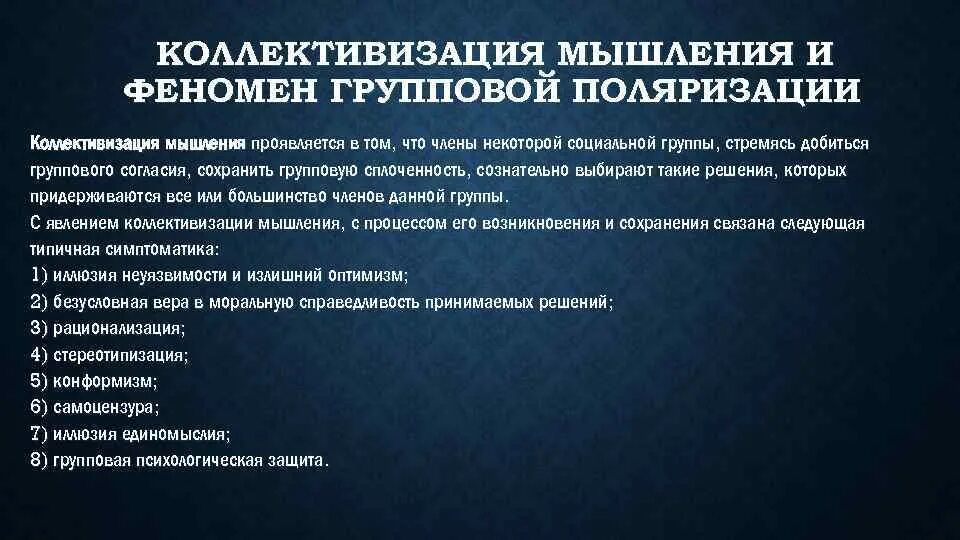 КОЛЛЕКТИВИЗАЦИЯ МЫШЛЕНИЯ И ФЕНОМЕН ГРУППОВОЙ ПОЛЯРИЗАЦИИ

Коллективизация мышления проявляется в том, что члены некоторой социальной группы, стремясь добиться группового согласия, сохранить групповую сплоченность, сознательно выбирают такие решения, которых придерживаются все или большинство членов данной группы.
С явлением коллективизации мышления, с процессом его возникновения и сохранения связана следующая типичная симптоматика:
1) иллюзия неуязвимости и излишний оптимизм;
2) безусловная вера в моральную справедливость принимаемых решений;
3) рационализация;
4) стереотипизация;
5) конформизм;
6) самоцензура;
7) иллюзия единомыслия;
8) групповая психологическая защита.